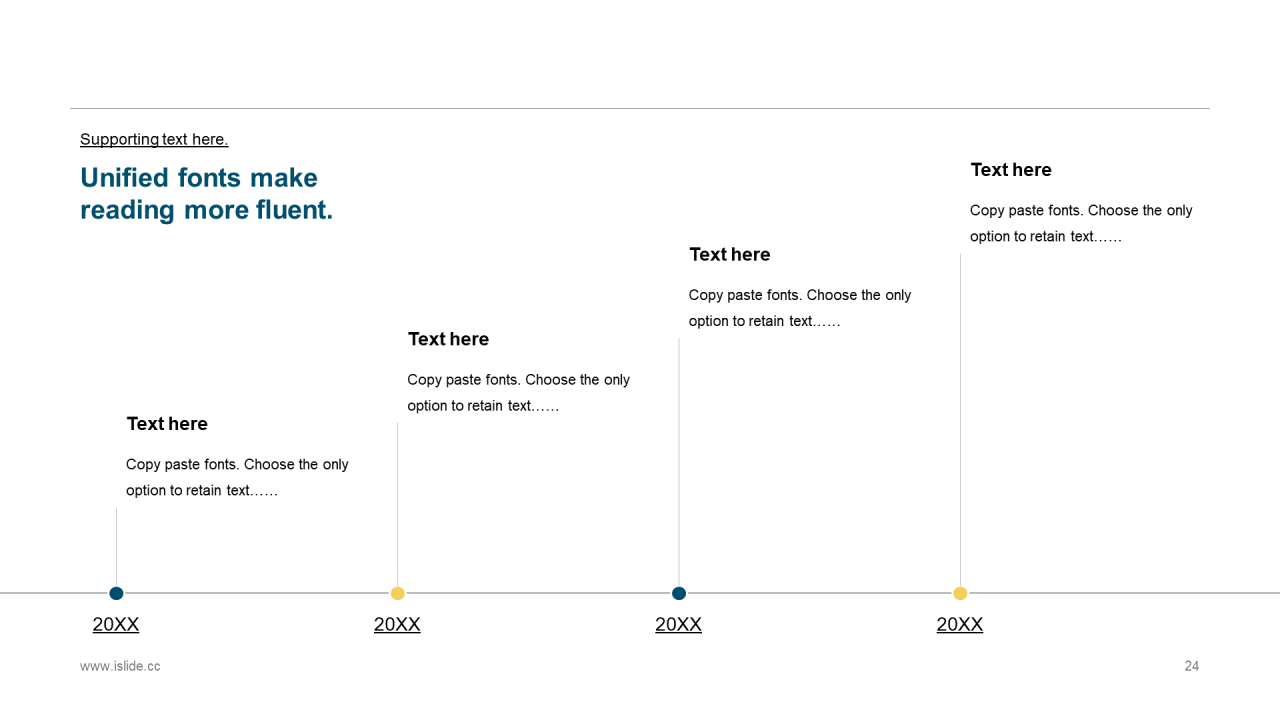 Supporting text here.

Unified fonts make reading more fluent.

Text here

Copy paste fonts. Choose the only option to retain text……

Text here

Copy paste fonts. Choose the only option to retain text……

Text here

Copy paste fonts. Choose the only option to retain text……

Text here

Copy paste fonts. Choose the only option to retain text……

20XX

20XX

20XX

20XX

www.islide.cc

24